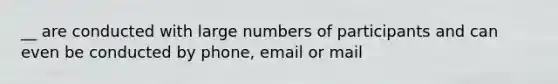 __ are conducted with large numbers of participants and can even be conducted by phone, email or mail